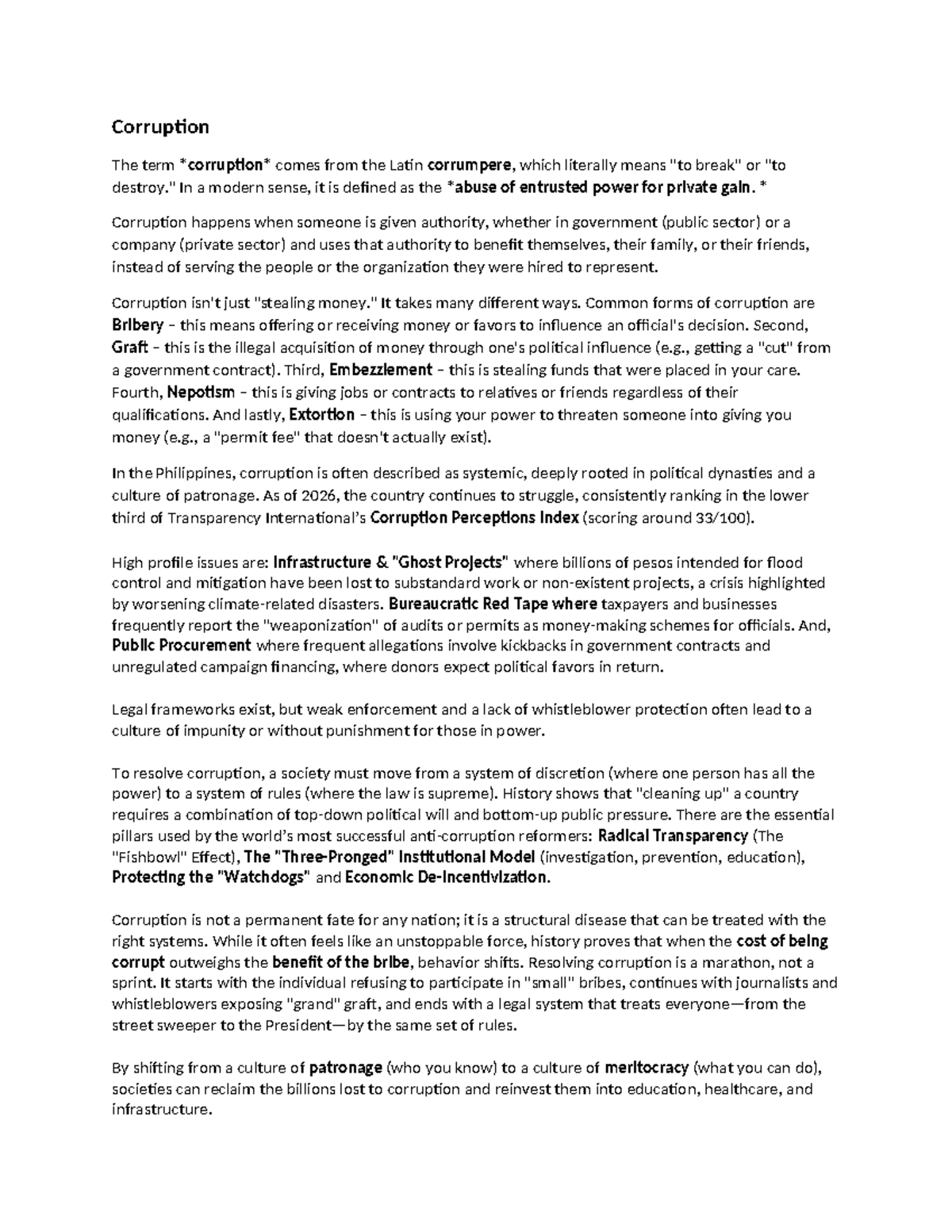 Corruption

The term *corruption* comes from the Latin corrumpere, which literally means "to break" or "to destroy." In a modern sense, it is defined as the *abuse of entrusted power for private gain. *

Corruption happens when someone is given authority, whether in government (public sector) or a company (private sector) and uses that authority to benefit themselves, their family, or their friends, instead of serving the people or the organization they were hired to represent.

Corruption isn't just "stealing money." It takes many different ways. Common forms of corruption are Bribery – this means offering or receiving money or favors to influence an official's decision. Second, Graft – this is the illegal acquisition of money through one's political influence (e.g., getting a "cut" from a government contract). Third, Embezzlement – this is stealing funds that were placed in your care. Fourth, Nepotism – this is giving jobs or contracts to relatives or friends regardless of their qualifications. And lastly, Extortion – this is using your power to threaten someone into giving you money (e.g., a "permit fee" that doesn't actually exist).

In the Philippines, corruption is often described as systemic, deeply rooted in political dynasties and a culture of patronage. As of 2026, the country continues to struggle, consistently ranking in the lower third of Transparency International's Corruption Perceptions Index (scoring around 33/100).

High profile issues are: Infrastructure & "Ghost Projects" where billions of pesos intended for flood control and mitigation have been lost to substandard work or non-existent projects, a crisis highlighted by worsening climate-related disasters. Bureaucratic Red Tape where taxpayers and businesses frequently report the "weaponization" of audits or permits as money-making schemes for officials. And, Public Procurement where frequent allegations involve kickbacks in government contracts and unregulated campaign financing, where donors expect political favors in return.

Legal frameworks exist, but weak enforcement and a lack of whistleblower protection often lead to a culture of impunity or without punishment for those in power.

To resolve corruption, a society must move from a system of discretion (where one person has all the power) to a system of rules (where the law is supreme). History shows that "cleaning up" a country requires a combination of top-down political will and bottom-up public pressure. There are the essential pillars used by the world's most successful anti-corruption reformers: Radical Transparency (The "Fishbowl" Effect), The "Three-Pronged" Institutional Model (investigation, prevention, education), Protecting the "Watchdogs" and Economic De-Incentivization.

Corruption is not a permanent fate for any nation; it is a structural disease that can be treated with the right systems. While it often feels like an unstoppable force, history proves that when the cost of being corrupt outweighs the benefit of the bribe, behavior shifts. Resolving corruption is a marathon, not a sprint. It starts with the individual refusing to participate in "small" bribes, continues with journalists and whistleblowers exposing "grand" graft, and ends with a legal system that treats everyone—from the street sweeper to the President—by the same set of rules.

By shifting from a culture of patronage (who you know) to a culture of meritocracy (what you can do), societies can reclaim the billions lost to corruption and reinvest them into education, healthcare, and infrastructure.